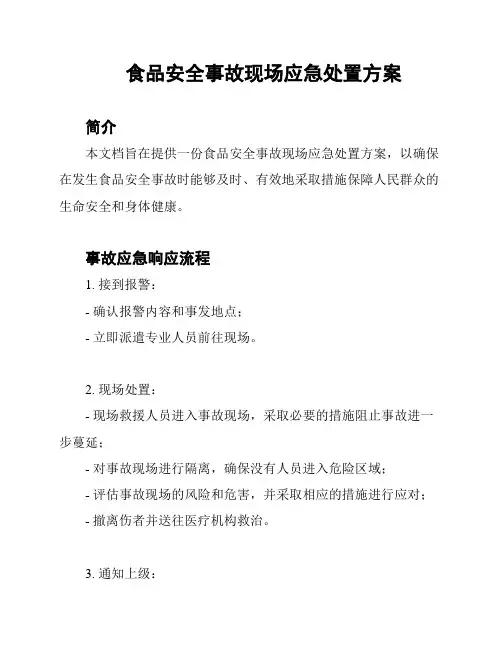 食品安全事故现场应急处置方案

简介

本文档旨在提供一份食品安全事故现场应急处置方案，以确保在发生食品安全事故时能够及时、有效地采取措施保障人民群众的生命安全和身体健康。

事故应急响应流程

1. 接到报警：

- 确认报警内容和事发地点；

- 立即派遣专业人员前往现场。

2. 现场处置：

- 现场救援人员进入事故现场，采取必要的措施阻止事故进一步蔓延；

- 对事故现场进行隔离，确保没有人员进入危险区域；

- 评估事故现场的风险和危害，并采取相应的措施进行应对；

- 撤离伤者并送往医疗机构救治。

3. 通知上级：